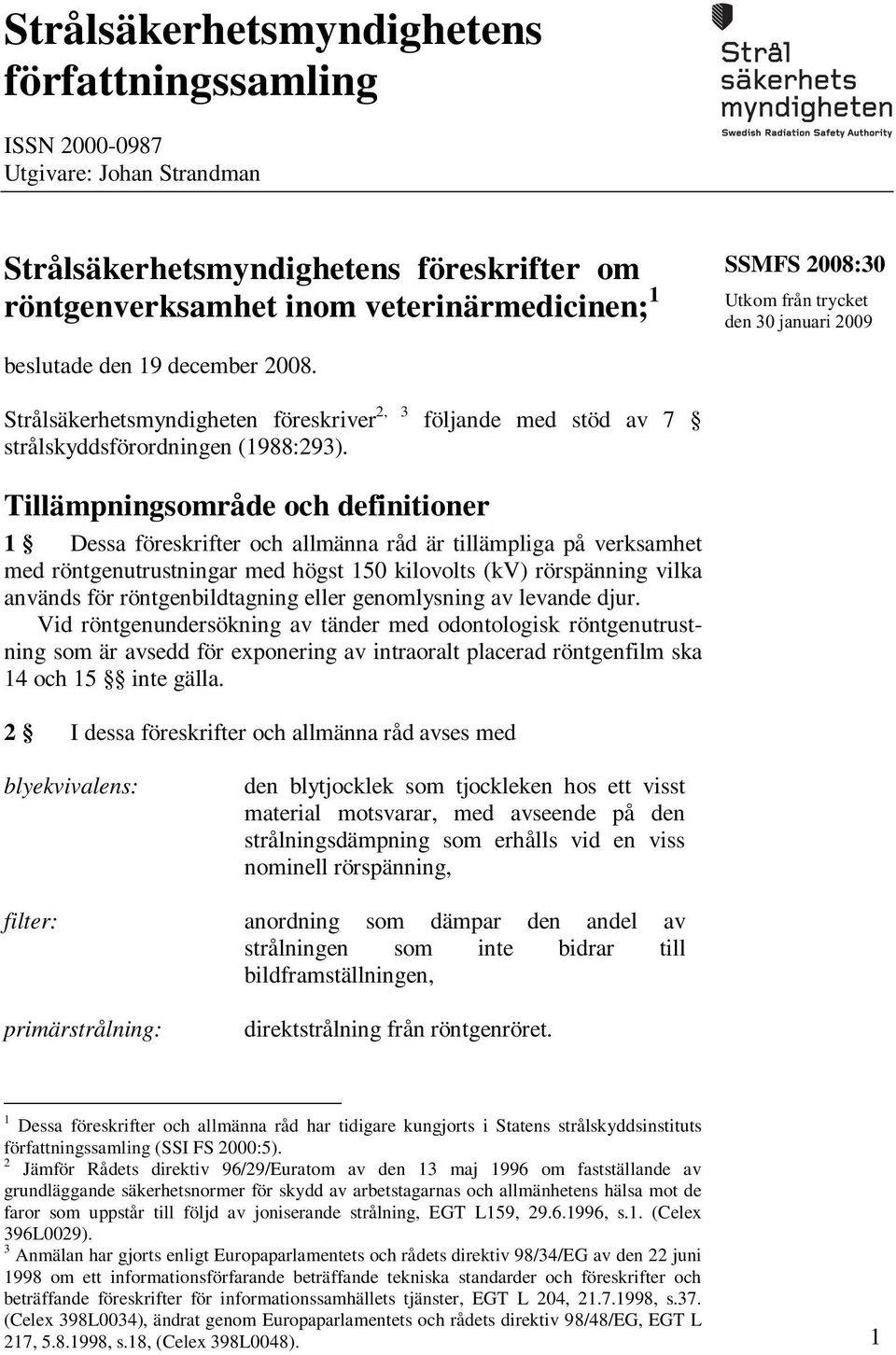 Strålsäkerhetsmyndighetens författningssamling

ISSN 2000-0987
Utgivare: Johan Strandman

Strål säkerhets myndigheten
Swedish Radiation Safety Authority

Strålsäkerhetsmyndighetens föreskrifter om röntgenverksamhet inom veterinärmedicinen;$^1$

SSMFS 2008:30
Utkom från trycket den 30 januari 2009

beslutade den 19 december 2008.

Strålsäkerhetsmyndigheten föreskriver$^{2, 3}$ följande med stöd av 7 § strålskyddsförordningen (1988:293).

Tillämpningsområde och definitioner

1 § Dessa föreskrifter och allmänna råd är tillämpliga på verksamhet med röntgenutrustningar med högst 150 kilovolts (kV) rörspänning vilka används för röntgenbildtagning eller genomlysning av levande djur.

Vid röntgenundersökning av tänder med odontologisk röntgenutrustning som är avsedd för exponering av intraoralt placerad röntgenfilm ska 14 och 15 §§ inte gälla.

2 § I dessa föreskrifter och allmänna råd avses med

blyekvivalens: den blytjocklek som tjockleken hos ett visst material motsvarar, med avseende på den strålningsdämpning som erhålls vid en viss nominell rörspänning,

filter: anordning som dämpar den andel av strålningen som inte bidrar till bildframställningen,

primärstrålning: direktstrålning från röntgenröret.

$^1$ Dessa föreskrifter och allmänna råd har tidigare kungjorts i Statens strålskyddsinstituts författningssamling (SSI FS 2000:5).
$^2$ Jämför Rådets direktiv 96/29/Euratom av den 13 maj 1996 om fastställande av grundläggande säkerhetsnormer för skydd av arbetstagarnas och allmänhetens hälsa mot de faror som uppstår till följd av joniserande strålning, EGT L159, 29.6.1996, s.1. (Celex 396L0029).
$^3$ Anmälan har gjorts enligt Europaparlamentets och rådets direktiv 98/34/EG av den 22 juni 1998 om ett informationsförfarande beträffande tekniska standarder och föreskrifter och beträffande föreskrifter för informationssamhällets tjänster, EGT L 204, 21.7.1998, s.37. (Celex 398L0034), ändrat genom Europaparlamentets och rådets direktiv 98/48/EG, EGT L 217, 5.8.1998, s.18, (Celex 398L0048).

1